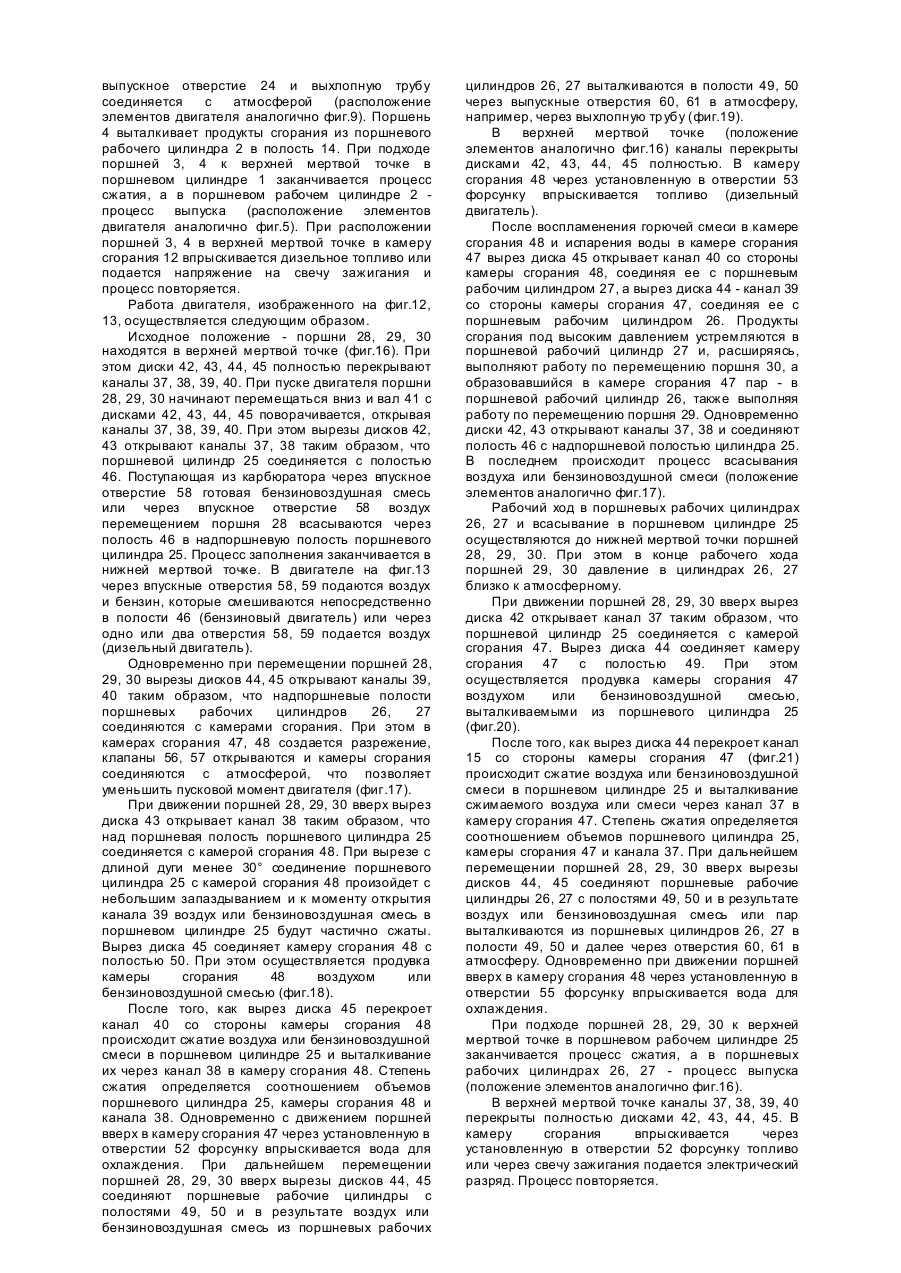 выпускное отверстие 24 и выхлопную трубу соединяется с атмосферой (расположение элементов двигателя аналогично фиг.9). Поршень 4 выталкивает продукты сгорания из поршневого рабочего цилиндра 2 в полость 14. При подходе поршней 3, 4 к верхней мертвой точке в поршневом цилиндре 1 заканчивается процесс сжатия, а в поршневом рабочем цилиндре 2 - процесс выпуска (расположение элементов двигателя аналогично фиг.5). При расположении поршней 3, 4 в верхней мертвой точке в камеру сгорания 12 впрыскивается дизельное топливо или подается напряжение на свечу зажигания и процесс повторяется.

Работа двигателя, изображенного на фиг.12, 13, осуществляется следующим образом.

Исходное положение - поршни 28, 29, 30 находятся в верхней мертвой точке (фиг.16). При этом диски 42, 43, 44, 45 полностью перекрывают каналы 37, 38, 39, 40. При пуске двигателя поршни 28, 29, 30 начинают перемещаться вниз и вал 41 с дисками 42, 43, 44, 45 поворачивается, открывая каналы 37, 38, 39, 40. При этом вырезы дисков 42, 43 открывают каналы 37, 38 таким образом, что поршневой цилиндр 25 соединяется с полостью 46. Поступающая из карбюратора через впускное отверстие 58 готовая бензиновоздушная смесь или через впускное отверстие 58 воздух перемещением поршня 28 всасываются через полость 46 в надпоршневую полость поршневого цилиндра 25. Процесс заполнения заканчивается в нижней мертвой точке. В двигателе на фиг.13 через впускные отверстия 58, 59 подаются воздух и бензин, которые смешиваются непосредственно в полости 46 (бензиновый двигатель) или через одно или два отверстия 58, 59 подается воздух (дизельный двигатель).

Одновременно при перемещении поршней 28, 29, 30 вырезы дисков 44, 45 открывают каналы 39, 40 таким образом, что надпоршневые полости поршневых рабочих цилиндров 26, 27 соединяются с камерами сгорания. При этом в камерах сгорания 47, 48 создается разрежение, клапаны 56, 57 открываются и камеры сгорания соединяются с атмосферой, что позволяет уменьшить пусковой момент двигателя (фиг.17).

При движении поршней 28, 29, 30 вверх вырез диска 43 открывает канал 38 таким образом, что над поршневая полость поршневого цилиндра 25 соединяется с камерой сгорания 48. При вырезе с длиной дуги менее 30° соединение поршневого цилиндра 25 с камерой сгорания 48 произойдет с небольшим запаздыванием и к моменту открытия канала 39 воздух или бензиновоздушная смесь в поршневом цилиндре 25 будут частично сжаты. Вырез диска 45 соединяет камеру сгорания 48 с полостью 50. При этом осуществляется продувка камеры сгорания 48 воздухом или бензиновоздушной смесью (фиг.18).

После того, как вырез диска 45 перекроет канал 40 со стороны камеры сгорания 48 происходит сжатие воздуха или бензиновоздушной смеси в поршневом цилиндре 25 и выталкивание их через канал 38 в камеру сгорания 48. Степень сжатия определяется соотношением объемов поршневого цилиндра 25, камеры сгорания 48 и канала 38. Одновременно с движением поршней вверх в камеру сгорания 47 через установленную в отверстии 52 форсунку впрыскивается вода для охлаждения. При дальнейшем перемещении поршней 28, 29, 30 вверх вырезы дисков 44, 45 соединяют поршневые рабочие цилиндры с полостями 49, 50 и в результате воздух или бензиновоздушная смесь из поршневых рабочих цилиндров 26, 27 выталкиваются в полости 49, 50 через выпускные отверстия 60, 61 в атмосферу, например, через выхлопную трубу (фиг.19).

В верхней мертвой точке (положение элементов аналогично фиг.16) каналы перекрыты дисками 42, 43, 44, 45 полностью. В камеру сгорания 48 через установленную в отверстии 53 форсунку впрыскивается топливо (дизельный двигатель).

После воспламенения горючей смеси в камере сгорания 48 и испарения воды в камере сгорания 47 вырез диска 45 открывает канал 40 со стороны камеры сгорания 48, соединяя ее с поршневым рабочим цилиндром 27, а вырез диска 44 - канал 39 со стороны камеры сгорания 47, соединяя ее с поршневым рабочим цилиндром 26. Продукты сгорания под высоким давлением устремляются в поршневой рабочий цилиндр 27 и, расширяясь, выполняют работу по перемещению поршня 30, а образовавшийся в камере сгорания 47 пар - в поршневой рабочий цилиндр 26, также выполняя работу по перемещению поршня 29. Одновременно диски 42, 43 открывают каналы 37, 38 и соединяют полость 46 с надпоршневой полостью цилиндра 25. В последнем происходит процесс всасывания воздуха или бензиновоздушной смеси (положение элементов аналогично фиг.17).

Рабочий ход в поршневых рабочих цилиндрах 26, 27 и всасывание в поршневом цилиндре 25 осуществляются до нижней мертвой точки поршней 28, 29, 30. При этом в конце рабочего хода поршней 29, 30 давление в цилиндрах 26, 27 близко к атмосферному.

При движении поршней 28, 29, 30 вверх вырез диска 42 открывает канал 37 таким образом, что поршневой цилиндр 25 соединяется с камерой сгорания 47. Вырез диска 44 соединяет камеру сгорания 47 с полостью 49. При этом осуществляется продувка камеры сгорания 47 воздухом или бензиновоздушной смесью, выталкиваемыми из поршневого цилиндра 25 (фиг.20).

После того, как вырез диска 44 перекроет канал 15 со стороны камеры сгорания 47 (фиг.21) происходит сжатие воздуха или бензиновоздушной смеси в поршневом цилиндре 25 и выталкивание сжимаемого воздуха или смеси через канал 37 в камеру сгорания 47. Степень сжатия определяется соотношением объемов поршневого цилиндра 25, камеры сгорания 47 и канала 37. При дальнейшем перемещении поршней 28, 29, 30 вверх вырезы дисков 44, 45 соединяют поршневые рабочие цилиндры 26, 27 с полостями 49, 50 и в результате воздух или бензиновоздушная смесь или пар выталкиваются из поршневых цилиндров 26, 27 в полости 49, 50 и далее через отверстия 60, 61 в атмосферу. Одновременно при движении поршней вверх в камеру сгорания 48 через установленную в отверстии 55 форсунку впрыскивается вода для охлаждения.

При подходе поршней 28, 29, 30 к верхней мертвой точке в поршневом рабочем цилиндре 25 заканчивается процесс сжатия, а в поршневых рабочих цилиндрах 26, 27 - процесс выпуска (положение элементов аналогично фиг.16).

В верхней мертвой точке каналы 37, 38, 39, 40 перекрыты полностью дисками 42, 43, 44, 45. В камеру сгорания впрыскивается через установленную в отверстии 52 форсунку топливо или через свечу зажигания подается электрический разряд. Процесс повторяется.